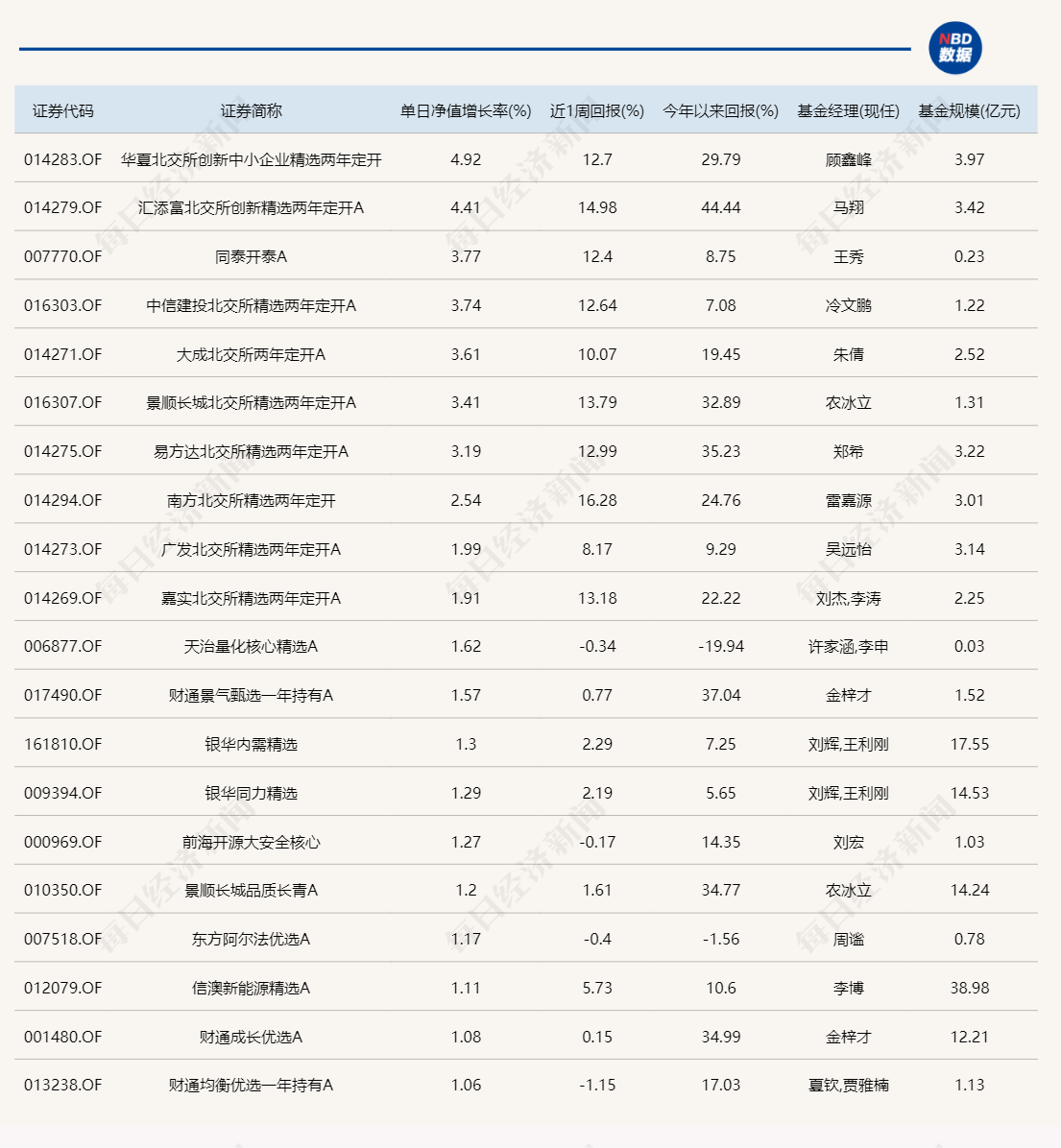 NBD 数据

| 证券代码 | 证券简称 | 单日净值增长率(%) | 近1周回报(%) | 今年以来回报(%) | 基金经理(现任) | 基金规模(亿元) |
|---|---|---|---|---|---|---|
| 014283.OF | 华夏北交所创新中小企业精选两年定开 | 4.92 | 12.7 | 29.79 | 顾鑫峰 | 3.97 |
| 014279.OF | 汇添富北交所创新精选两年定开A | 4.41 | 14.98 | 44.44 | 马翔 | 3.42 |
| 007770.OF | 同泰开泰A | 3.77 | 12.4 | 8.75 | 王秀 | 0.23 |
| 016303.OF | 中信建投北交所精选两年定开A | 3.74 | 12.64 | 7.08 | 冷文鹏 | 1.22 |
| 014271.OF | 大成北交所两年定开A | 3.61 | 10.07 | 19.45 | 朱倩 | 2.52 |
| 016307.OF | 景顺长城北交所精选两年定开A | 3.41 | 13.79 | 32.89 | 农冰立 | 1.31 |
| 014275.OF | 易方达北交所精选两年定开A | 3.19 | 12.99 | 35.23 | 郑希 | 3.22 |
| 014294.OF | 南方北交所精选两年定开 | 2.54 | 16.28 | 24.76 | 雷嘉源 | 3.01 |
| 014273.OF | 广发北交所精选两年定开A | 1.99 | 8.17 | 9.29 | 吴远怡 | 3.14 |
| 014269.OF | 嘉实北交所精选两年定开A | 1.91 | 13.18 | 22.22 | 刘杰,李涛 | 2.25 |
| 006877.OF | 天治量化核心精选A | 1.62 | -0.34 | -19.94 | 许家涵,李申 | 0.03 |
| 017490.OF | 财通景气甄选一年持有A | 1.57 | 0.77 | 37.04 | 金梓才 | 1.52 |
| 161810.OF | 银华内需精选 | 1.3 | 2.29 | 7.25 | 刘辉,王利刚 | 17.55 |
| 009394.OF | 银华同力精选 | 1.29 | 2.19 | 5.65 | 刘辉,王利刚 | 14.53 |
| 000969.OF | 前海开源大安全核心 | 1.27 | -0.17 | 14.35 | 刘宏 | 1.03 |
| 010350.OF | 景顺长城品质长青A | 1.2 | 1.61 | 34.77 | 农冰立 | 14.24 |
| 007518.OF | 东方阿尔法优选A | 1.17 | -0.4 | -1.56 | 周谧 | 0.78 |
| 012079.OF | 信澳新能源精选A | 1.11 | 5.73 | 10.6 | 李博 | 38.98 |
| 001480.OF | 财通成长优选A | 1.08 | 0.15 | 34.99 | 金梓才 | 12.21 |
| 013238.OF | 财通均衡优选一年持有A | 1.06 | -1.15 | 17.03 | 夏钦,贾雅楠 | 1.13 |

每日经济新闻